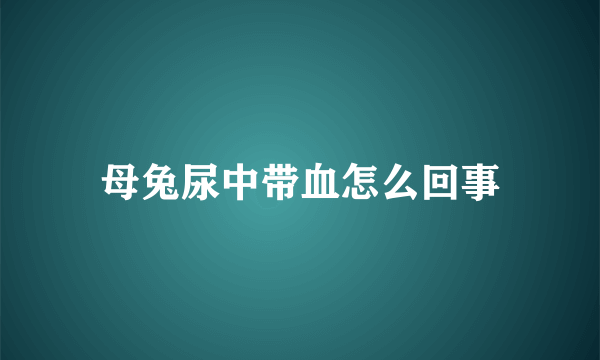 母兔尿中带血怎么回事